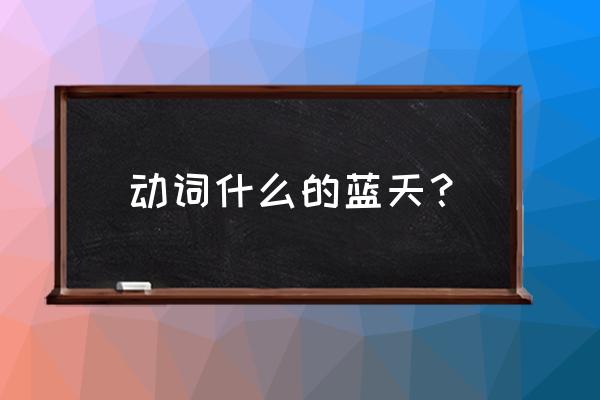 动词什么的蓝天？